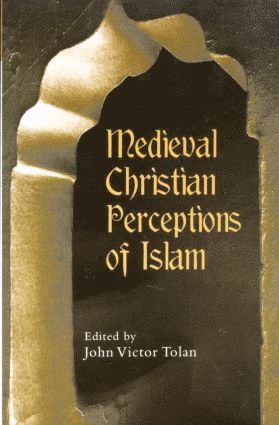 Medieval Christian Perceptions of Islam

Edited by
John Victor Tolan